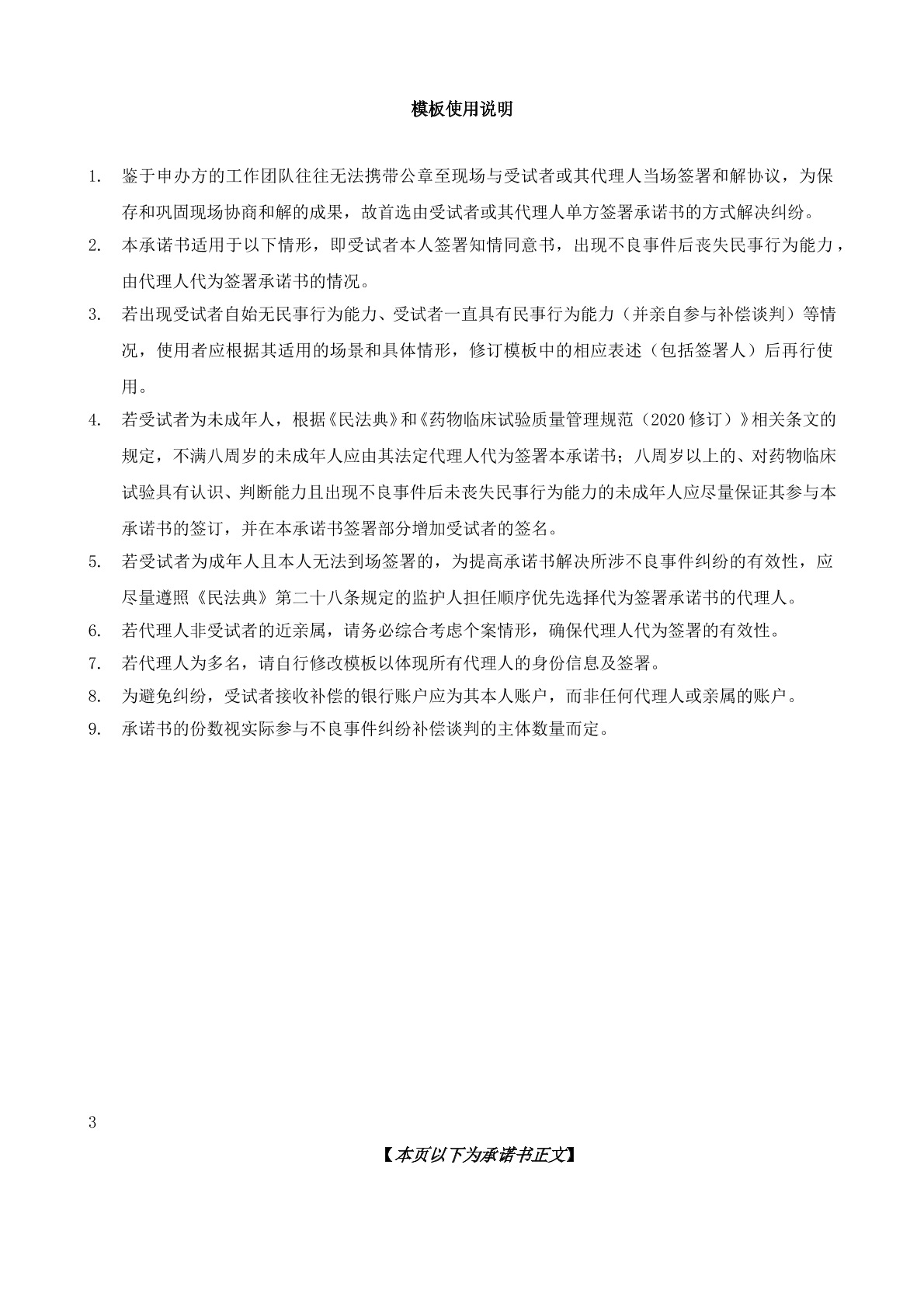 模板使用说明

1. 鉴于申办方的工作团队往往无法携带公章至现场与受试者或其代理人当场签署和解协议，为保存和巩固现场协商和解的成果，故首选由受试者或其代理人单方签署承诺书的方式解决纠纷。

2. 本承诺书适用于以下情形，即受试者本人签署知情同意书，出现不良事件后丧失民事行为能力，由代理人代为签署承诺书的情况。

3. 若出现受试者自始无民事行为能力、受试者一直具有民事行为能力（并亲自参与补偿谈判）等情况，使用者应根据其适用的场景和具体情形，修订模板中的相应表述（包括签署人）后再行使用。

4. 若受试者为未成年人，根据《民法典》和《药物临床试验质量管理规范（2020修订）》相关条文的规定，不满八周岁的未成年人应由其法定代理人代为签署本承诺书；八周岁以上的、对药物临床试验具有认识、判断能力且出现不良事件后未丧失民事行为能力的未成年人应尽量保证其参与本承诺书的签订，并在本承诺书签署部分增加受试者的签名。

5. 若受试者为成年人且本人无法到场签署的，为提高承诺书解决所涉不良事件纠纷的有效性，应尽量遵照《民法典》第二十八条规定的监护人担任顺序优先选择代为签署承诺书的代理人。

6. 若代理人非受试者的近亲属，请务必综合考虑个案情形，确保代理人代为签署的有效性。

7. 若代理人为多名，请自行修改模板以体现所有代理人的身份信息及签署。

8. 为避免纠纷，受试者接收补偿的银行账户应为其本人账户，而非任何代理人或亲属的账户。

9. 承诺书的份数视实际参与不良事件纠纷补偿谈判的主体数量而定。

3

【本页以下为承诺书正文】